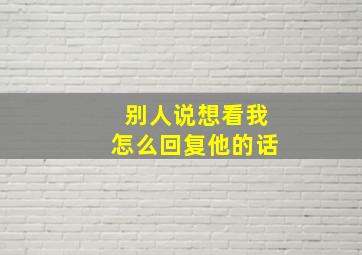 别人说想看我
怎么回复他的话